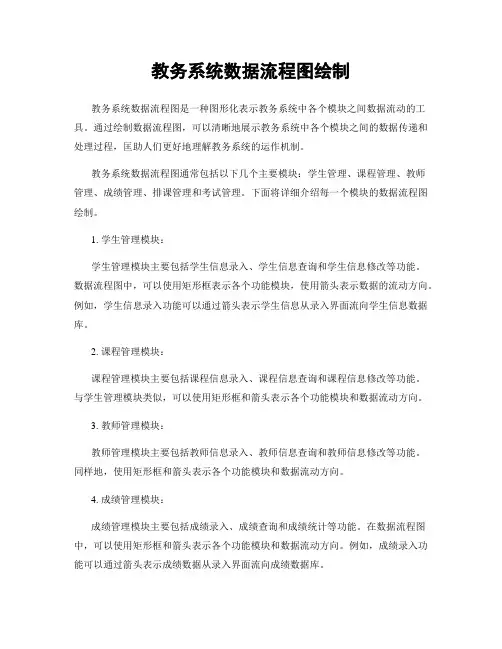 教务系统数据流程图绘制

教务系统数据流程图是一种图形化表示教务系统中各个模块之间数据流动的工具。通过绘制数据流程图，可以清晰地展示教务系统中各个模块之间的数据传递和处理过程，匡助人们更好地理解教务系统的运作机制。

教务系统数据流程图通常包括以下几个主要模块：学生管理、课程管理、教师管理、成绩管理、排课管理和考试管理。下面将详细介绍每一个模块的数据流程图绘制。

1. 学生管理模块：

学生管理模块主要包括学生信息录入、学生信息查询和学生信息修改等功能。数据流程图中，可以使用矩形框表示各个功能模块，使用箭头表示数据的流动方向。例如，学生信息录入功能可以通过箭头表示学生信息从录入界面流向学生信息数据库。

2. 课程管理模块：

课程管理模块主要包括课程信息录入、课程信息查询和课程信息修改等功能。与学生管理模块类似，可以使用矩形框和箭头表示各个功能模块和数据流动方向。

3. 教师管理模块：

教师管理模块主要包括教师信息录入、教师信息查询和教师信息修改等功能。同样地，使用矩形框和箭头表示各个功能模块和数据流动方向。

4. 成绩管理模块：

成绩管理模块主要包括成绩录入、成绩查询和成绩统计等功能。在数据流程图中，可以使用矩形框和箭头表示各个功能模块和数据流动方向。例如，成绩录入功能可以通过箭头表示成绩数据从录入界面流向成绩数据库。